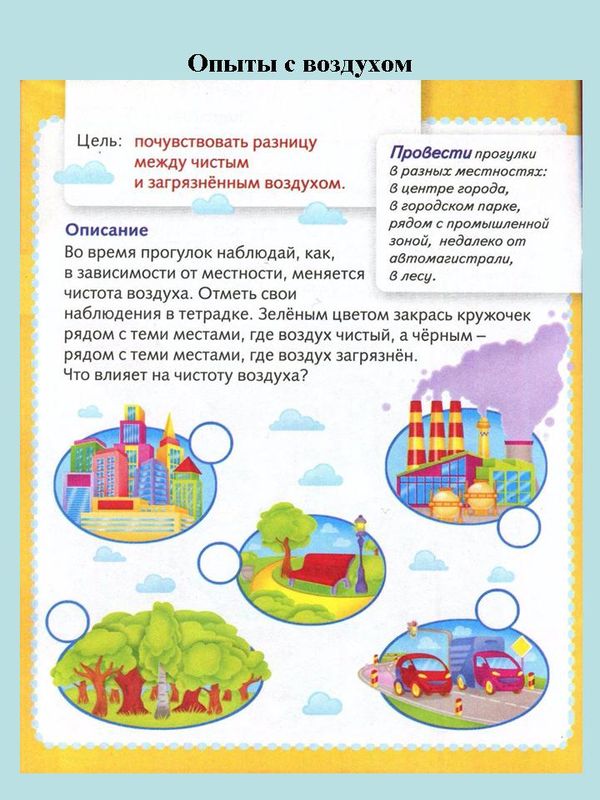 Опыты с воздухом

Цель: почувствовать разницу между чистым и загрязнённым воздухом.

Провести прогулки в разных местностях: в центре города, в городском парке, рядом с промышленной зоной, недалеко от автомагистрали, в лесу.

Описание
Во время прогулок наблюдай, как, в зависимости от местности, меняется чистота воздуха. Отметь свои наблюдения в тетрадке. Зелёным цветом закрась кружочек рядом с теми местами, где воздух чистый, а чёрным – рядом с теми местами, где воздух загрязнён.
Что влияет на чистоту воздуха?